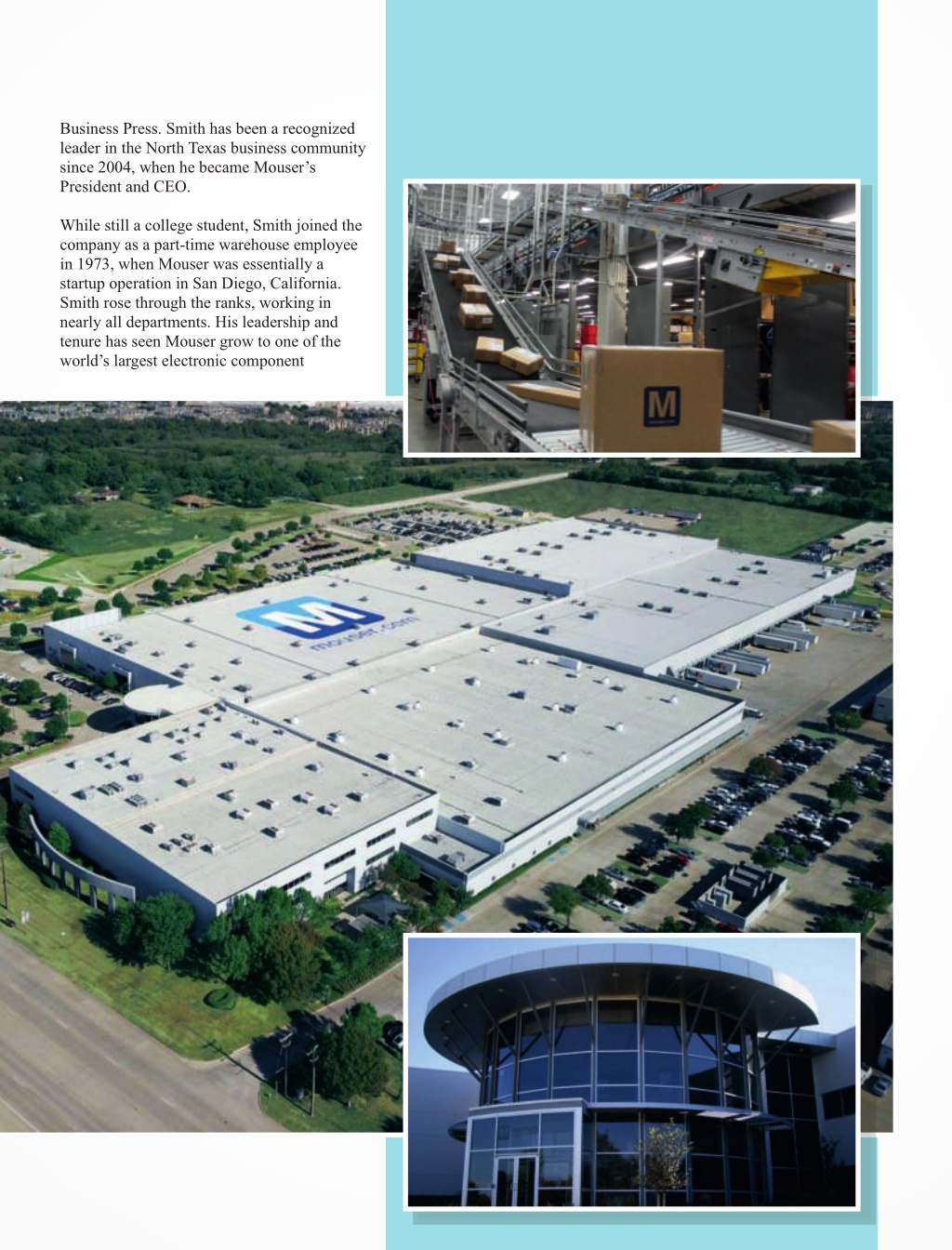 Business Press. Smith has been a recognized leader in the North Texas business community since 2004, when he became Mouser's President and CEO.

While still a college student, Smith joined the company as a part-time warehouse employee in 1973, when Mouser was essentially a startup operation in San Diego, California. Smith rose through the ranks, working in nearly all departments. His leadership and tenure has seen Mouser grow to one of the world's largest electronic component

M

M
mouser.com